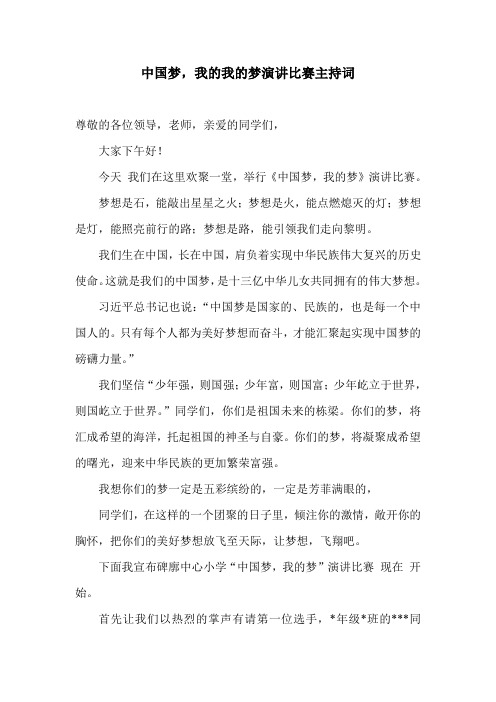 中国梦，我的我的梦演讲比赛主持词

尊敬的各位领导，老师，亲爱的同学们，

大家下午好！

今天 我们在这里欢聚一堂，举行《中国梦，我的梦》演讲比赛。

梦想是石，能敲出星星之火；梦想是火，能点燃熄灭的灯；梦想是灯，能照亮前行的路；梦想是路，能引领我们走向黎明。

我们生在中国，长在中国，肩负着实现中华民族伟大复兴的历史使命。这就是我们的中国梦，是十三亿中华儿女共同拥有的伟大梦想。

习近平总书记也说：“中国梦是国家的、民族的，也是每一个中国人的。只有每个人都为美好梦想而奋斗，才能汇聚起实现中国梦的磅礴力量。”

我们坚信“少年强，则国强；少年富，则国富；少年屹立于世界，则国屹立于世界。”同学们，你们是祖国未来的栋梁。你们的梦，将汇成希望的海洋，托起祖国的神圣与自豪。你们的梦，将凝聚成希望的曙光，迎来中华民族的更加繁荣富强。

我想你们的梦一定是五彩缤纷的，一定是芳菲满眼的，

同学们，在这样的一个团聚的日子里，倾注你的激情，敞开你的胸怀，把你们的美好梦想放飞至天际，让梦想，飞翔吧。

下面我宣布碑廓中心小学“中国梦，我的梦”演讲比赛 现在 开始。

首先让我们以热烈的掌声有请第一位选手，*年级*班的***同